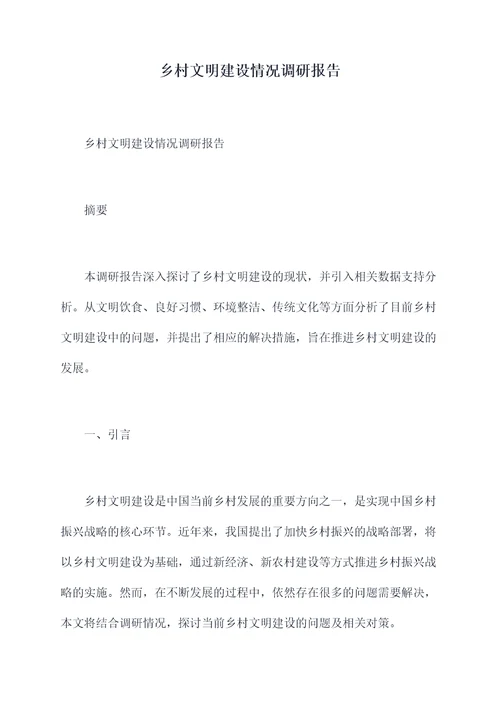 乡村文明建设情况调研报告

乡村文明建设情况调研报告

摘要

本调研报告深入探讨了乡村文明建设的现状，并引入相关数据支持分析。从文明饮食、良好习惯、环境整洁、传统文化等方面分析了目前乡村文明建设中的问题，并提出了相应的解决措施，旨在推进乡村文明建设的发展。

一、引言

乡村文明建设是中国当前乡村发展的重要方向之一，是实现中国乡村振兴战略的核心环节。近年来，我国提出了加快乡村振兴的战略部署，将以乡村文明建设为基础，通过新经济、新农村建设等方式推进乡村振兴战略的实施。然而，在不断发展的过程中，依然存在很多的问题需要解决，本文将结合调研情况，探讨当前乡村文明建设的问题及相关对策。